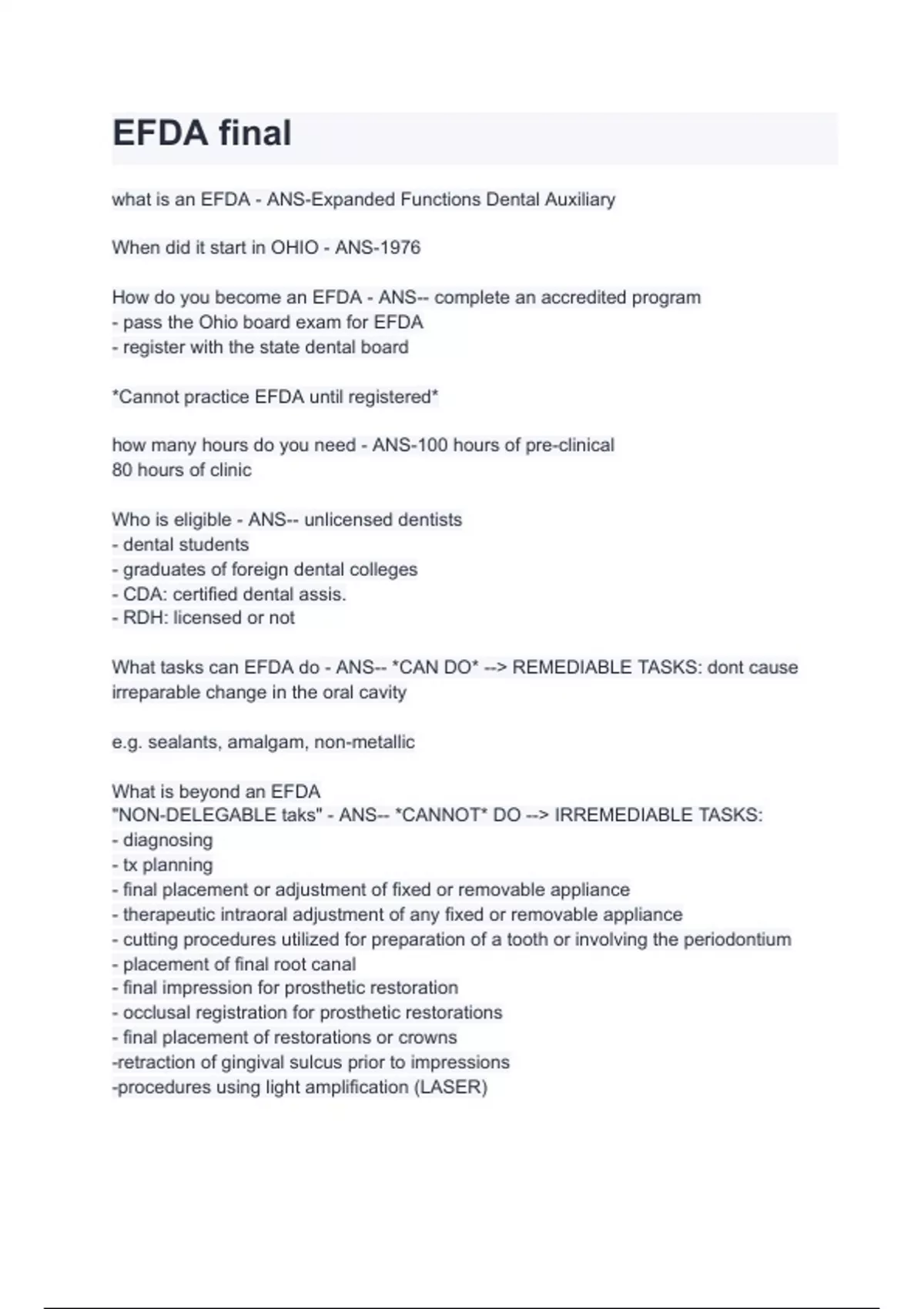 EFDA final

what is an EFDA - ANS-Expanded Functions Dental Auxiliary

When did it start in OHIO - ANS-1976

How do you become an EFDA - ANS-- complete an accredited program
- pass the Ohio board exam for EFDA
- register with the state dental board

*Cannot practice EFDA until registered*

how many hours do you need - ANS-100 hours of pre-clinical
80 hours of clinic

Who is eligible - ANS-- unlicensed dentists
- dental students
- graduates of foreign dental colleges
- CDA: certified dental assis.
- RDH: licensed or not

What tasks can EFDA do - ANS-- *CAN DO* --> REMEDIABLE TASKS: dont cause irreparable change in the oral cavity

e.g. sealants, amalgam, non-metallic

What is beyond an EFDA
"NON-DELEGABLE taks" - ANS-- *CANNOT* DO --> IRREMEDIABLE TASKS:
- diagnosing
- tx planning
- final placement or adjustment of fixed or removable appliance
- therapeutic intraoral adjustment of any fixed or removable appliance
- cutting procedures utilized for preparation of a tooth or involving the periodontium
- placement of final root canal
- final impression for prosthetic restoration
- occlusal registration for prosthetic restorations
- final placement of restorations or crowns
-retraction of gingival sulcus prior to impressions
-procedures using light amplification (LASER)